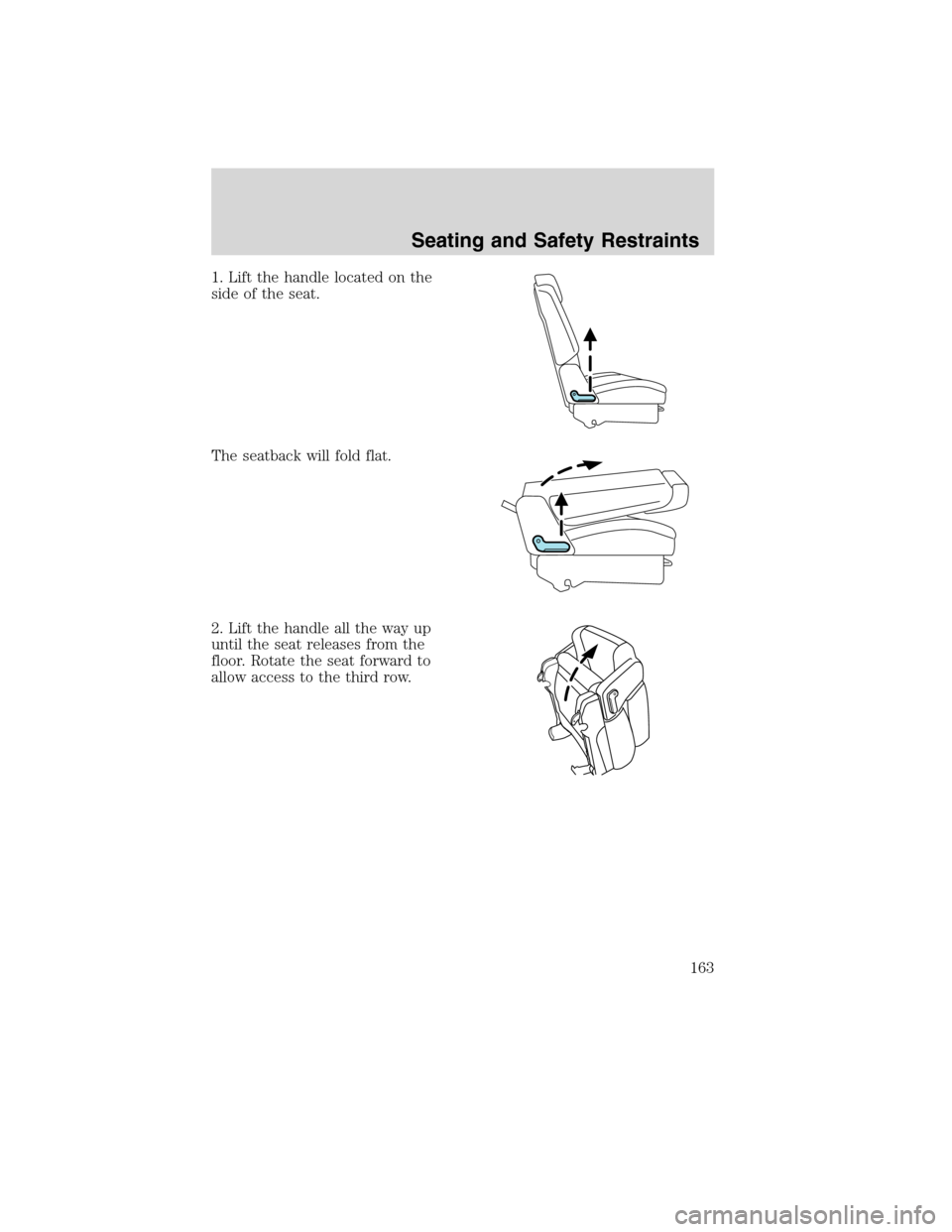 Seating and Safety Restraints

1. Lift the handle located on the side of the seat.

The seatback will fold flat.

2. Lift the handle all the way up until the seat releases from the floor. Rotate the seat forward to allow access to the third row.

163

carmanualsonline.info